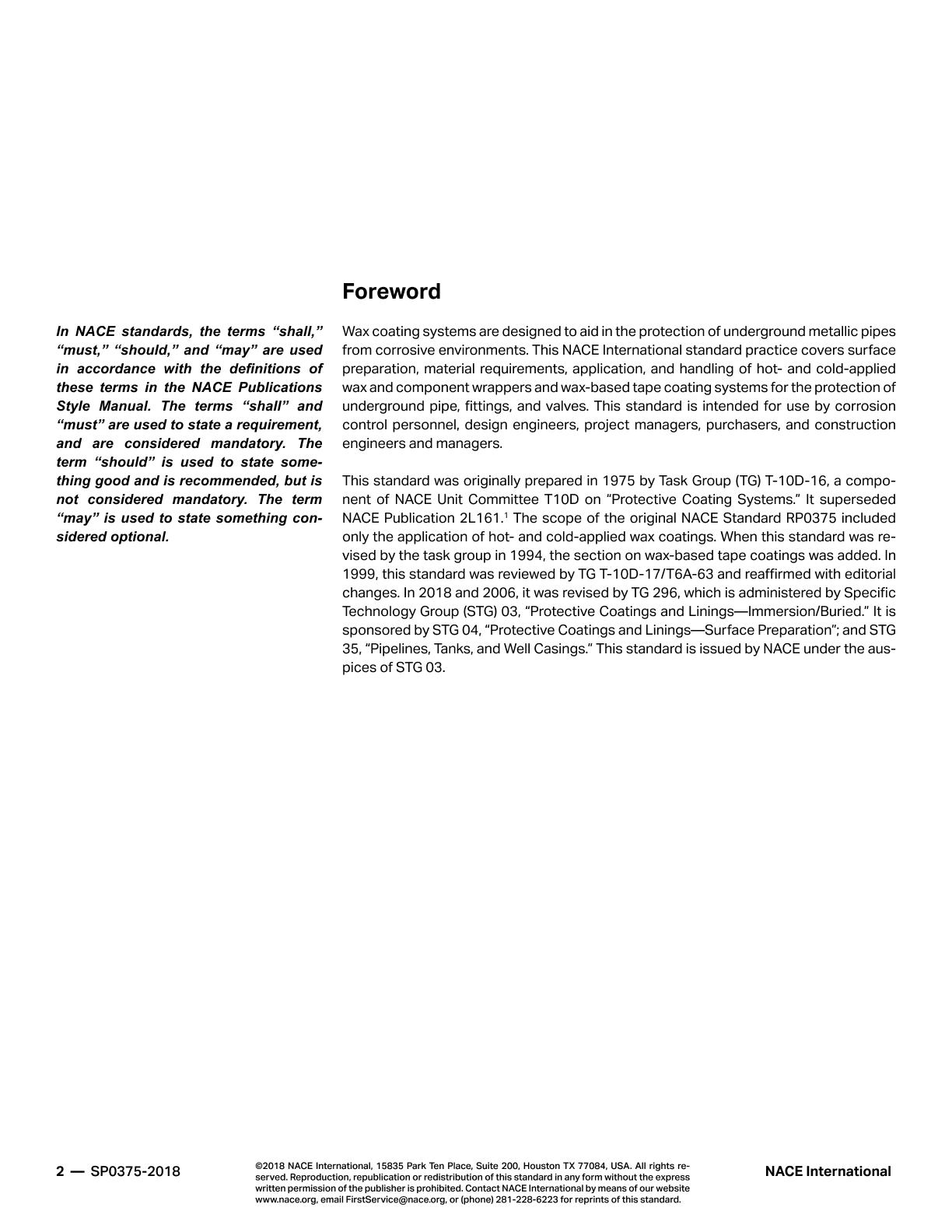 Foreword

In NACE standards, the terms "shall," "must," "should," and "may" are used in accordance with the definitions of these terms in the NACE Publications Style Manual. The terms "shall" and "must" are used to state a requirement, and are considered mandatory. The term "should" is used to state something good and is recommended, but is not considered mandatory. The term "may" is used to state something considered optional.

Wax coating systems are designed to aid in the protection of underground metallic pipes from corrosive environments. This NACE International standard practice covers surface preparation, material requirements, application, and handling of hot- and cold-applied wax and component wrappers and wax-based tape coating systems for the protection of underground pipe, fittings, and valves. This standard is intended for use by corrosion control personnel, design engineers, project managers, purchasers, and construction engineers and managers.

This standard was originally prepared in 1975 by Task Group (TG) T-10D-16, a component of NACE Unit Committee T10D on "Protective Coating Systems." It superseded NACE Publication 2L161.$^{1}$ The scope of the original NACE Standard RP0375 included only the application of hot- and cold-applied wax coatings. When this standard was revised by the task group in 1994, the section on wax-based tape coatings was added. In 1999, this standard was reviewed by TG T-10D-17/T6A-63 and reaffirmed with editorial changes. In 2018 and 2006, it was revised by TG 296, which is administered by Specific Technology Group (STG) 03, "Protective Coatings and Linings—Immersion/Buried." It is sponsored by STG 04, "Protective Coatings and Linings—Surface Preparation"; and STG 35, "Pipelines, Tanks, and Well Casings." This standard is issued by NACE under the auspices of STG 03.

2 — SP0375-2018

©2018 NACE International, 15835 Park Ten Place, Suite 200, Houston TX 77084, USA. All rights reserved. Reproduction, republication or redistribution of this standard in any form without the express written permission of the publisher is prohibited. Contact NACE International by means of our website www.nace.org, email FirstService@nace.org, or (phone) 281-228-6223 for reprints of this standard.

NACE International